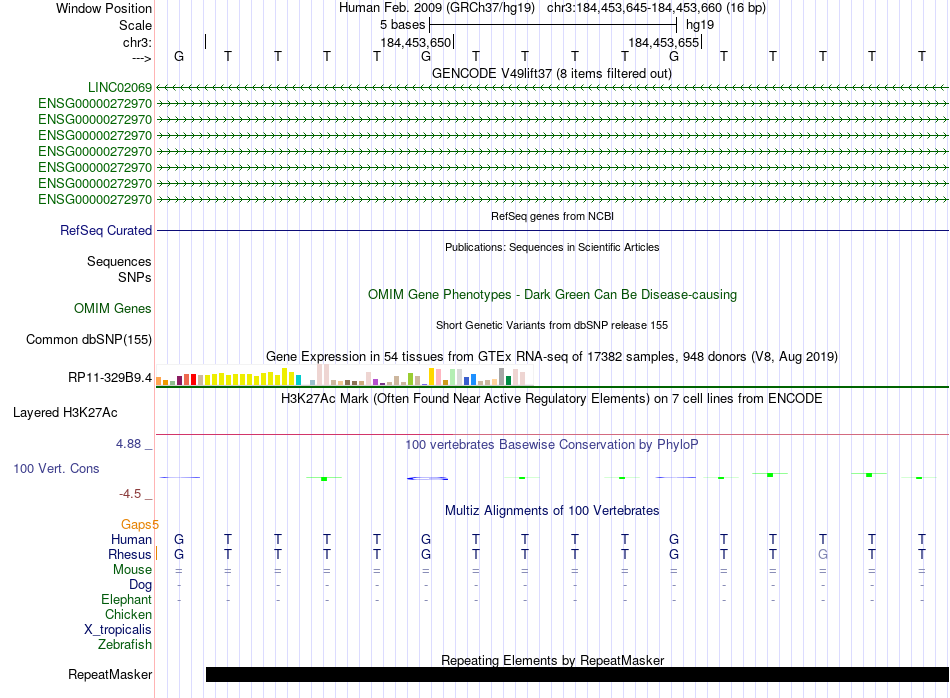 Window Position
Human Feb. 2009 (GRCh37/hg19) chr3:184,453,645-184,453,660 (16 bp)
Scale
5 bases
hg19
chr3:
184,453,650
184,453,655
--->
G T T T T G T T T T G T T T T T
GENCODE V49lift37 (8 items filtered out)
LINC02069
ENSG00000272970
ENSG00000272970
ENSG00000272970
ENSG00000272970
ENSG00000272970
ENSG00000272970
ENSG00000272970
RefSeq genes from NCBI
RefSeq Curated
Publications: Sequences in Scientific Articles
Sequences
SNPs
OMIM Gene Phenotypes - Dark Green Can Be Disease-causing
OMIM Genes
Short Genetic Variants from dbSNP release 155
Common dbSNP(155)
Gene Expression in 54 tissues from GTEx RNA-seq of 17382 samples, 948 donors (V8, Aug 2019)
RP11-329B9.4
H3K27Ac Mark (Often Found Near Active Regulatory Elements) on 7 cell lines from ENCODE
Layered H3K27Ac
4.88 _
100 vertebrates Basewise Conservation by PhyloP
100 Vert. Cons
-4.5 _
Multiz Alignments of 100 Vertebrates
Gaps5
Human G T T T T G T T T T G T T T T T
Rhesus G T T T T G T T T T G T T G T T
Mouse = = = = = = = = = = = = = = = =
Dog - - - - - - - - - - - - - - - -
Elephant - - - - - - - - - - - - - - - -
Chicken
X_tropicalis
Zebrafish
Repeating Elements by RepeatMasker
RepeatMasker